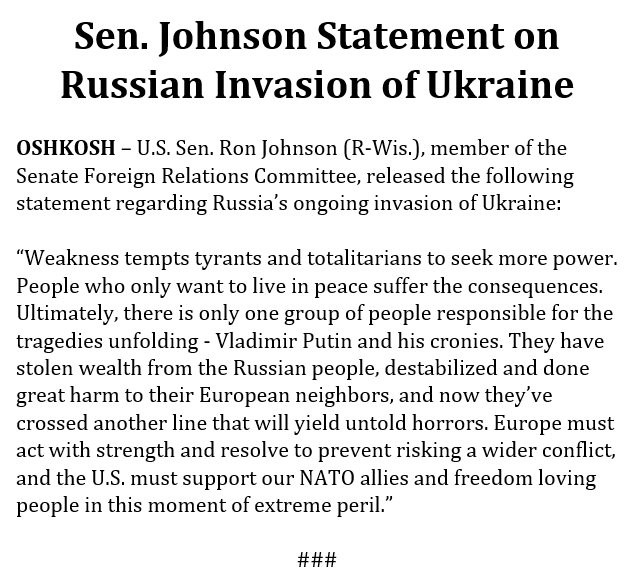 Sen. Johnson Statement on Russian Invasion of Ukraine

OSHKOSH – U.S. Sen. Ron Johnson (R-Wis.), member of the Senate Foreign Relations Committee, released the following statement regarding Russia's ongoing invasion of Ukraine:

"Weakness tempts tyrants and totalitarians to seek more power. People who only want to live in peace suffer the consequences. Ultimately, there is only one group of people responsible for the tragedies unfolding - Vladimir Putin and his cronies. They have stolen wealth from the Russian people, destabilized and done great harm to their European neighbors, and now they've crossed another line that will yield untold horrors. Europe must act with strength and resolve to prevent risking a wider conflict, and the U.S. must support our NATO allies and freedom loving people in this moment of extreme peril."

###